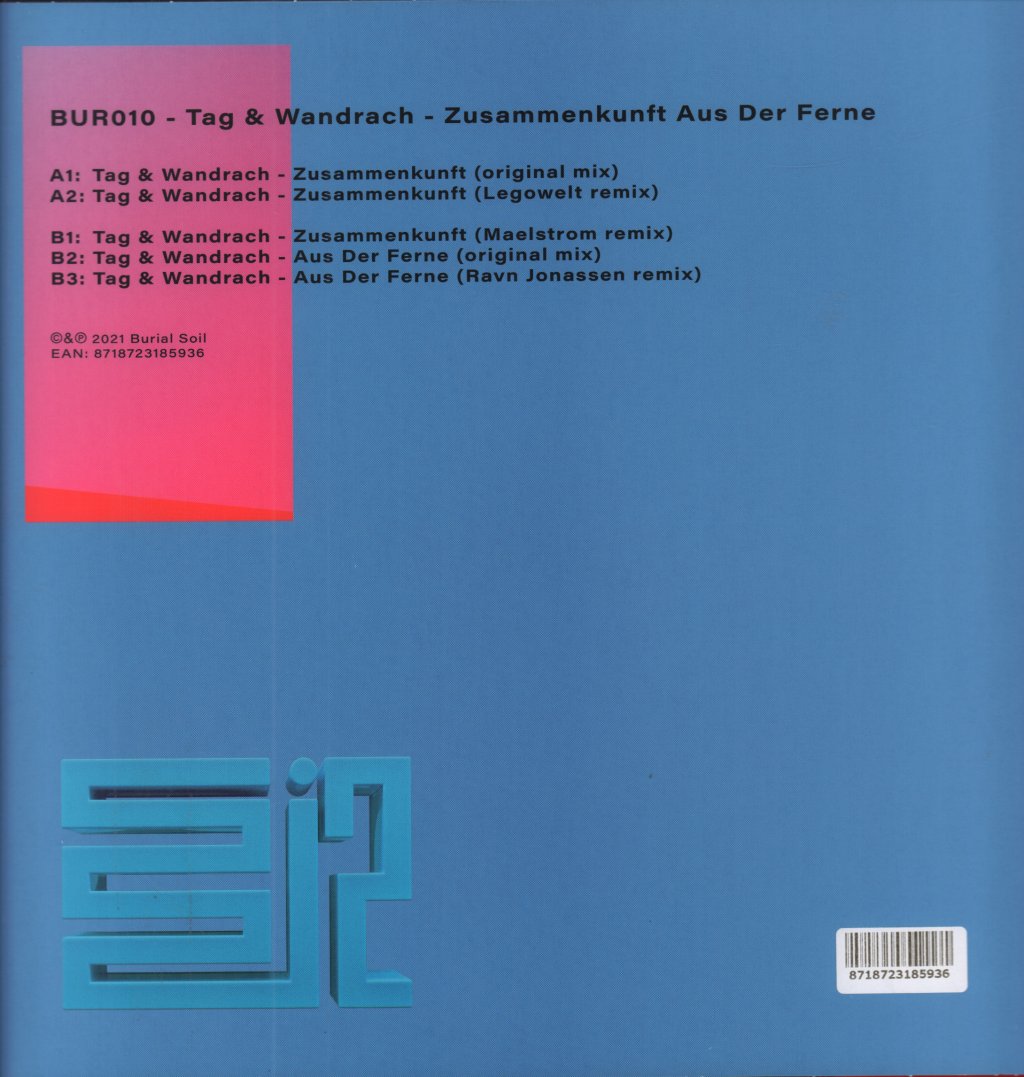 BUR010 - Tag & Wandrach - Zusammenkunft Aus Der Ferne

A1: Tag & Wandrach - Zusammenkunft (original mix)
A2: Tag & Wandrach - Zusammenkunft (Legowelt remix)

B1: Tag & Wandrach - Zusammenkunft (Maelstrom remix)
B2: Tag & Wandrach - Aus Der Ferne (original mix)
B3: Tag & Wandrach - Aus Der Ferne (Ravn Jonassen remix)

©&℗ 2021 Burial Soil
EAN: 8718723185936

8718723185936